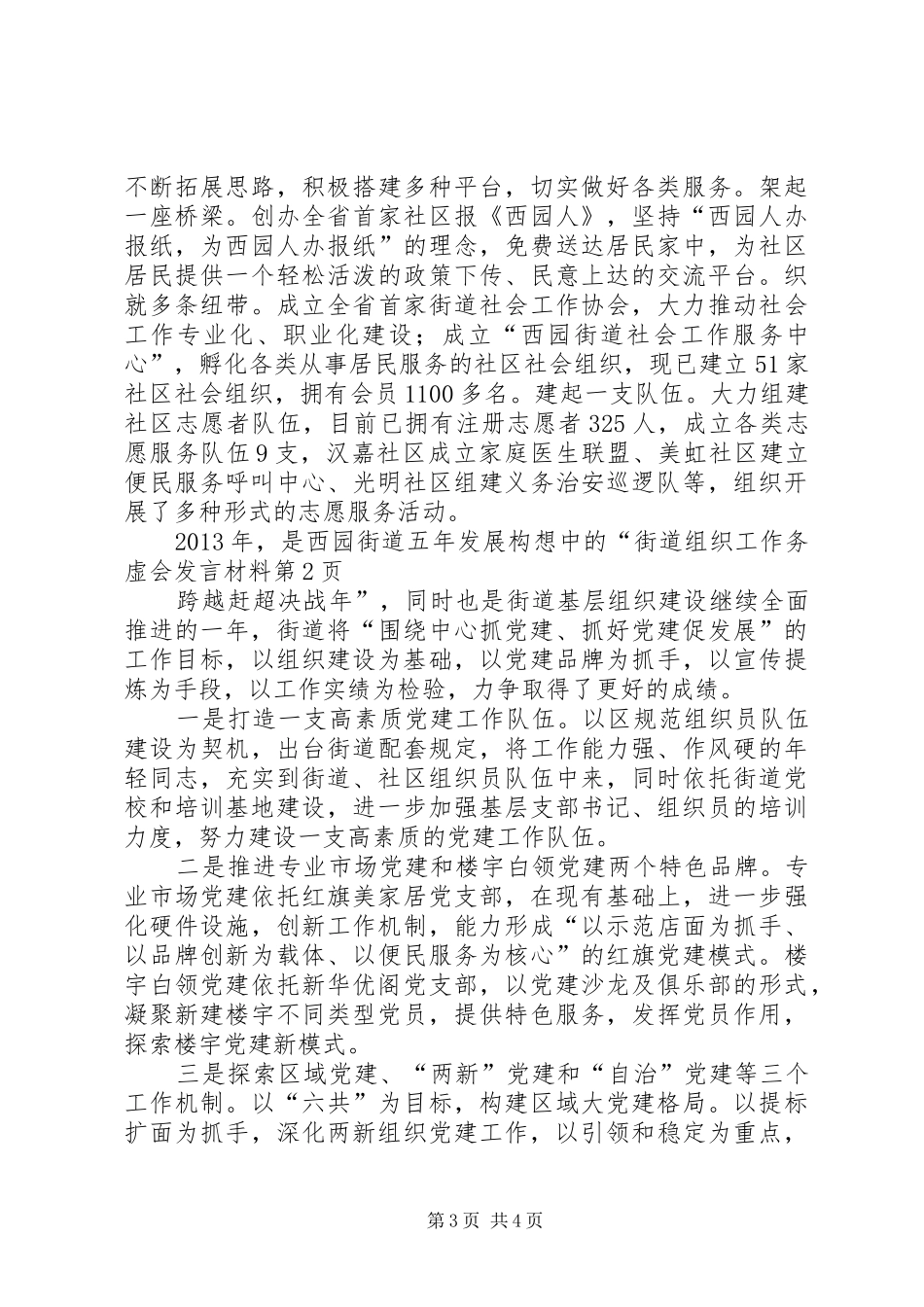 不断拓展思路，积极搭建多种平台，切实做好各类服务。架起一座桥梁。创办全省首家社区报《西园人》，坚持“西园人办报纸，为西园人办报纸”的理念，免费送达居民家中，为社区居民提供一个轻松活泼的政策下传、民意上达的交流平台。织就多条纽带。成立全省首家街道社会工作协会，大力推动社会工作专业化、职业化建设；成立“西园街道社会工作服务中心”，孵化各类从事居民服务的社区社会组织，现已建立51家社区社会组织，拥有会员1100多名。建起一支队伍。大力组建社区志愿者队伍，目前已拥有注册志愿者325人，成立各类志愿服务队伍9支，汉嘉社区成立家庭医生联盟、美虹社区建立便民服务呼叫中心、光明社区组建义务治安巡逻队等，组织开展了多种形式的志愿服务活动。

2013年，是西园街道五年发展构想中的“街道组织工作务虚会发言材料第2页

跨越赶超决战年”，同时也是街道基层组织建设继续全面推进的一年，街道将“围绕中心抓党建、抓好党建促发展”的工作目标，以组织建设为基础，以党建品牌为抓手，以宣传提炼为手段，以工作实绩为检验，力争取得了更好的成绩。

一是打造一支高素质党建工作队伍。以区规范组织员队伍建设为契机，出台街道配套规定，将工作能力强、作风硬的年轻同志，充实到街道、社区组织员队伍中来，同时依托街道党校和培训基地建设，进一步加强基层支部书记、组织员的培训力度，努力建设一支高素质的党建工作队伍。

二是推进专业市场党建和楼宇白领党建两个特色品牌。专业市场党建依托红旗美家居党支部，在现有基础上，进一步强化硬件设施，创新工作机制，能力形成“以示范店面为抓手、以品牌创新为载体、以便民服务为核心”的红旗党建模式。楼宇白领党建依托新华优阁党支部，以党建沙龙及俱乐部的形式，凝聚新建楼宇不同类型党员，提供特色服务，发挥党员作用，探索楼宇党建新模式。

三是探索区域党建、“两新”党建和“自治”党建等三个工作机制。以“六共”为目标，构建区域大党建格局。以提标扩面为抓手，深化两新组织党建工作，以引领和稳定为重点，

第3页 共4页